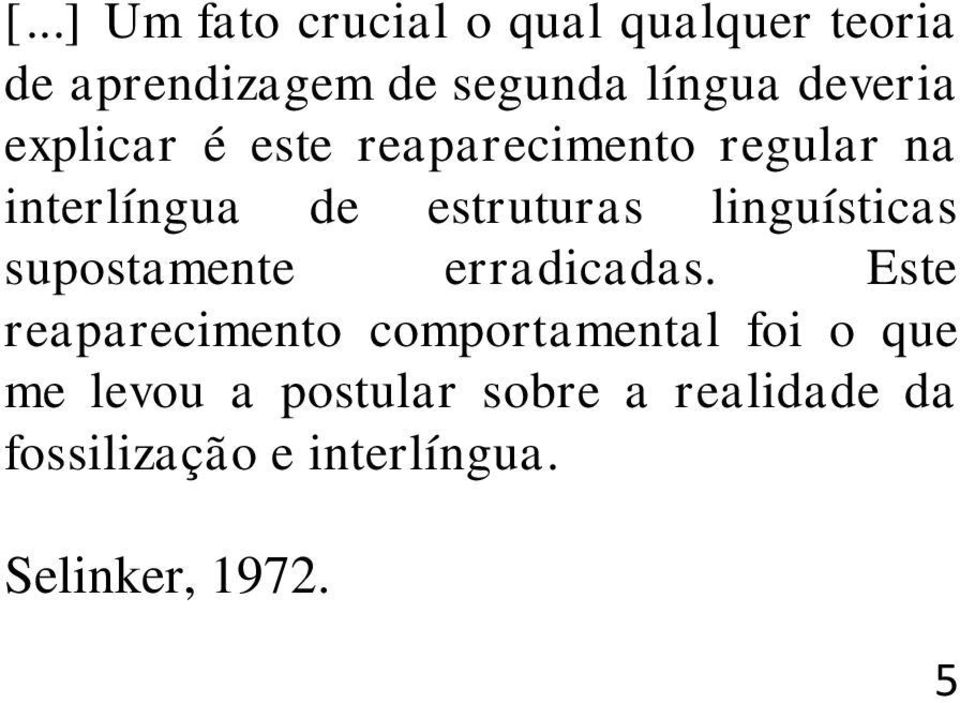 [...] Um fato crucial o qual qualquer teoria de aprendizagem de segunda língua deveria explicar é este reaparecimento regular na interlíngua de estruturas linguísticas supostamente erradicadas. Este reaparecimento comportamental foi o que me levou a postular sobre a realidade da fossilização e interlíngua.

Selinker, 1972.

5